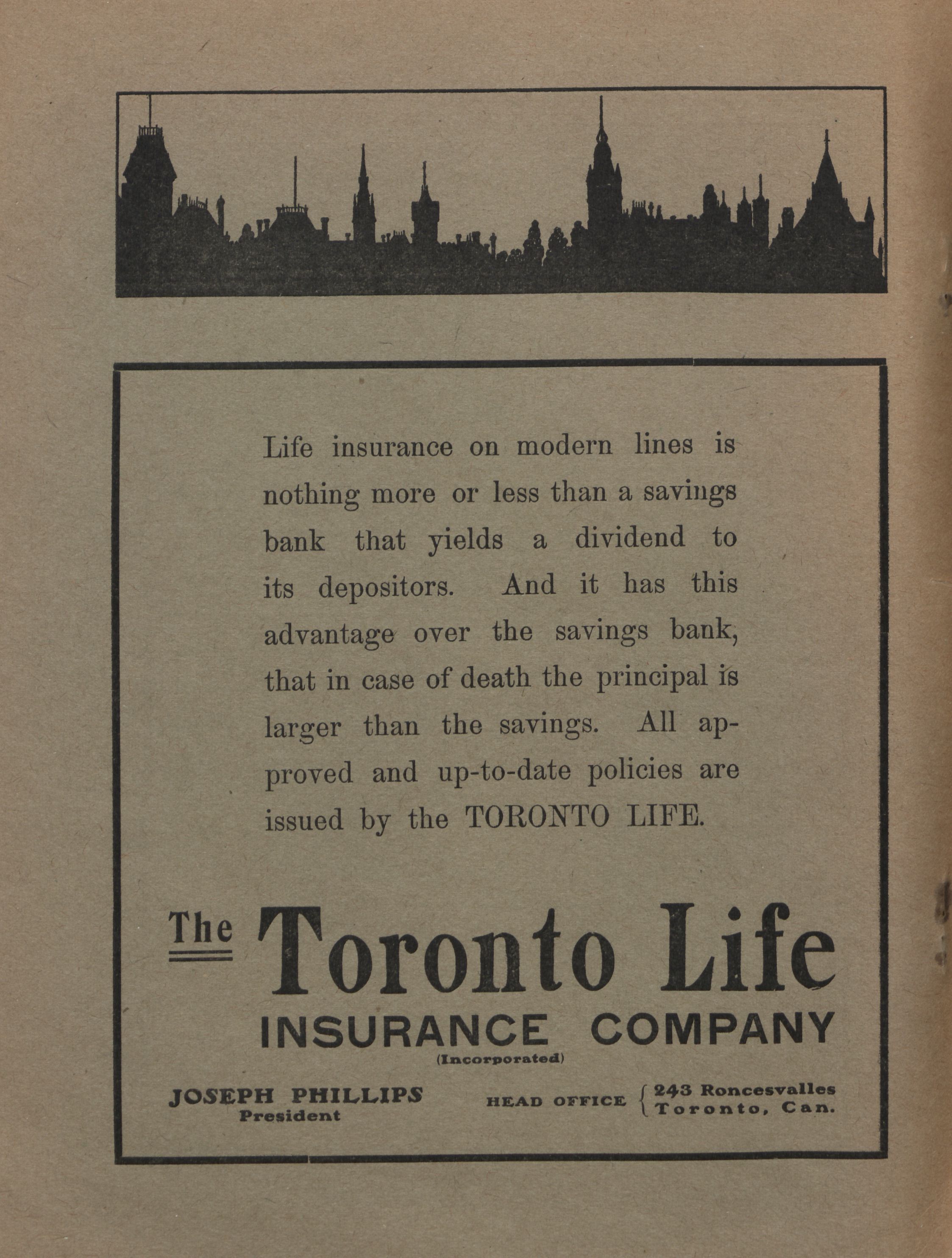 Life insurance on modern lines is nothing more or less than a savings bank that yields a dividend to its depositors. And it has this advantage over the savings bank, that in case of death the principal is larger than the savings. All approved and up-to-date policies are issued by the TORONTO LIFE.

The Toronto Life
INSURANCE COMPANY
(Incorporated)

JOSEPH PHILLIPS
President

HEAD OFFICE { 243 Roncesvalles
Toronto, Can.